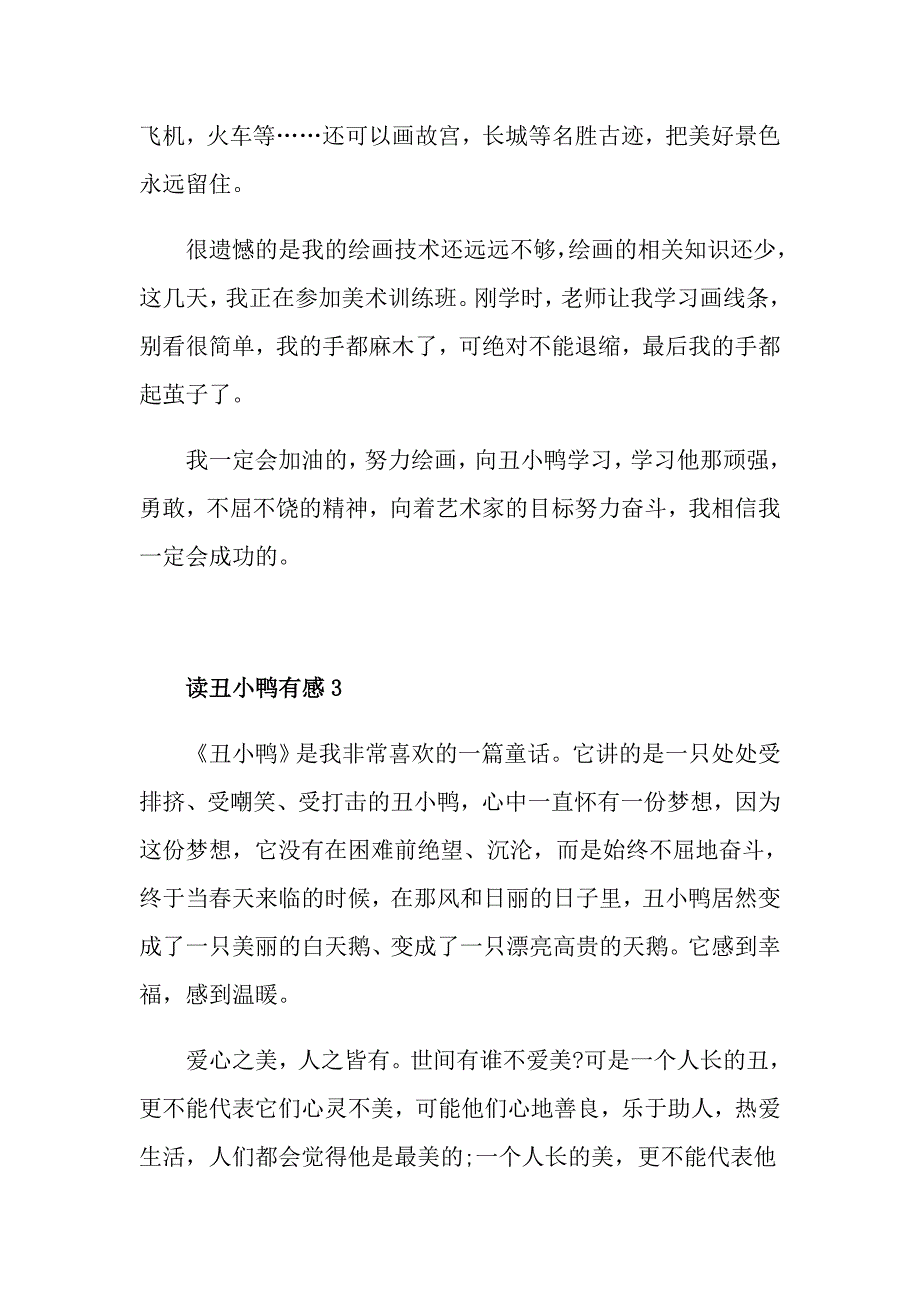 飞机，火车等……还可以画故宫，长城等名胜古迹，把美好景色永远留住。

很遗憾的是我的绘画技术还远远不够，绘画的相关知识还少，这几天，我正在参加美术训练班。刚学时，老师让我学习画线条，别看很简单，我的手都麻木了，可绝对不能退缩，最后我的手都起茧子了。

我一定会加油的，努力绘画，向丑小鸭学习，学习他那顽强，勇敢，不屈不饶的精神，向着艺术家的目标努力奋斗，我相信我一定会成功的。

读丑小鸭有感3

《丑小鸭》是我非常喜欢的一篇童话。它讲的是一只处处受排挤、受嘲笑、受打击的丑小鸭，心中一直怀有一份梦想，因为这份梦想，它没有在困难前绝望、沉沦，而是始终不屈地奋斗，终于当春天来临的时候，在那风和日丽的日子里，丑小鸭居然变成了一只美丽的白天鹅、变成了一只漂亮高贵的天鹅。它感到幸福，感到温暖。

爱心之美，人之皆有。世间有谁不爱美?可是一个人长的丑，更不能代表它们心灵不美，可能他们心地善良，乐于助人，热爱生活，人们都会觉得他是最美的;一个人长的美，更不能代表他